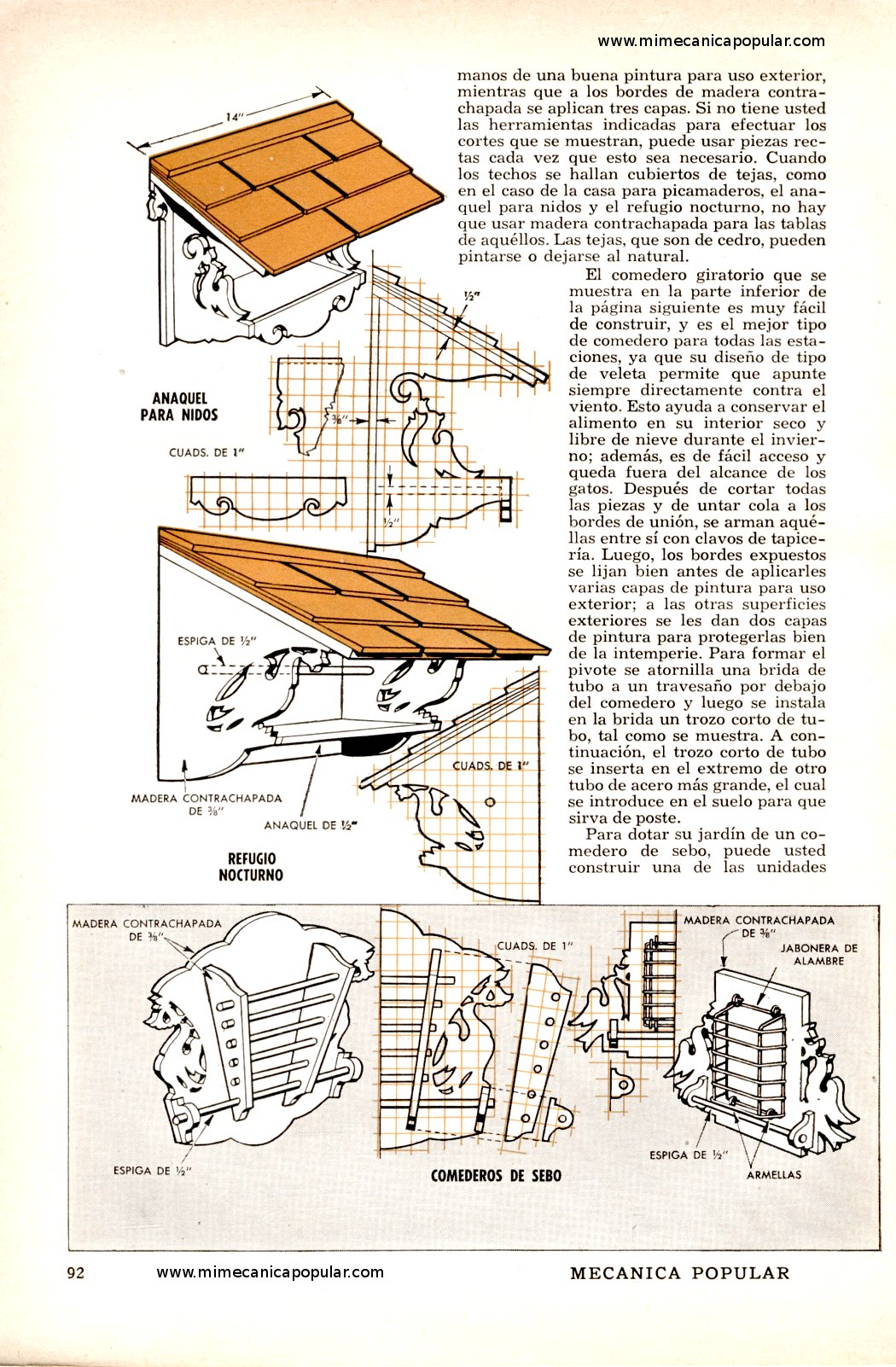 www.mimecanicapopular.com

manos de una buena pintura para uso exterior, mientras que a los bordes de madera contrachapada se aplican tres capas. Si no tiene usted las herramientas indicadas para efectuar los cortes que se muestran, puede usar piezas rectas cada vez que esto sea necesario. Cuando los techos se hallan cubiertos de tejas, como en el caso de la casa para picamaderos, el anaquel para nidos y el refugio nocturno, no hay que usar madera contrachapada para las tablas de aquéllos. Las tejas, que son de cedro, pueden pintarse o dejarse al natural.

El comedero giratorio que se muestra en la parte inferior de la página siguiente es muy fácil de construir, y es el mejor tipo de comedero para todas las estaciones, ya que su diseño de tipo de veleta permite que apunte siempre directamente contra el viento. Esto ayuda a conservar el alimento en su interior seco y libre de nieve durante el invierno; además, es de fácil acceso y queda fuera del alcance de los gatos. Después de cortar todas las piezas y de untar cola a los bordes de unión, se arman aquéllas entre sí con clavos de tapicería. Luego, los bordes expuestos se lijan bien antes de aplicarles varias capas de pintura para uso exterior; a las otras superficies exteriores se les dan dos capas de pintura para protegerlas bien de la intemperie. Para formar el pivote se atornilla una brida de tubo a un travesaño por debajo del comedero y luego se instala en la brida un trozo corto de tubo, tal como se muestra. A continuación, el trozo corto de tubo se inserta en el extremo de otro tubo de acero más grande, el cual se introduce en el suelo para que sirva de poste.

Para dotar su jardín de un comedero de sebo, puede usted construir una de las unidades

14"

½"

ANAQUEL PARA NIDOS

⅜"

CUADS. DE 1"

½"

ESPIGA DE ½"

MADERA CONTRACHAPADA DE ⅜"

ANAQUEL DE ½"

CUADS. DE 1"

REFUGIO NOCTURNO

MADERA CONTRACHAPADA DE ⅜"

CUADS. DE 1"

MADERA CONTRACHAPADA DE ⅜"

JABONERA DE ALAMBRE

ESPIGA DE ½"

COMEDEROS DE SEBO

ESPIGA DE ½"

ARMELLAS

92 www.mimecanicapopular.com MECANICA POPULAR